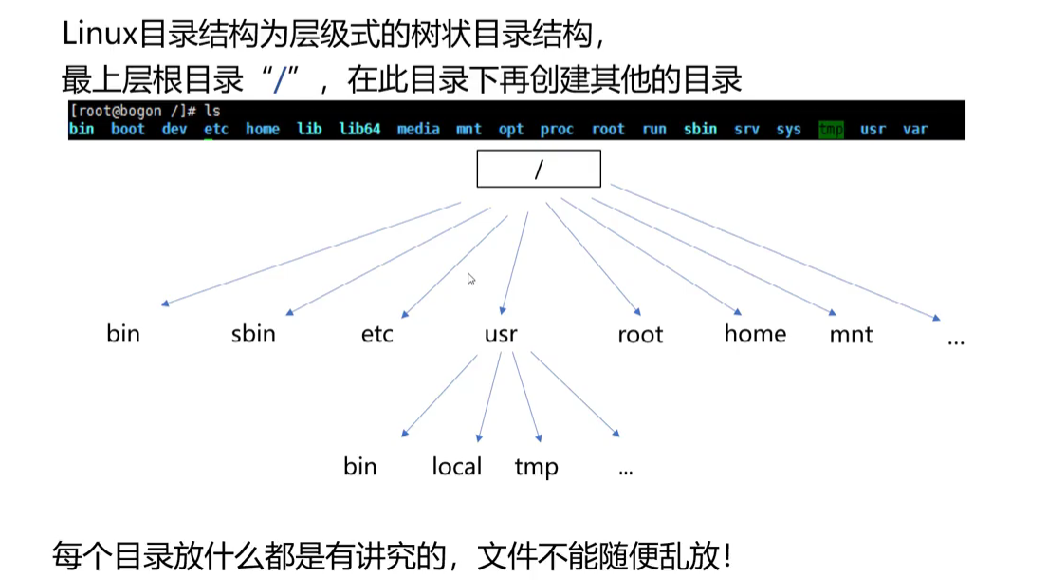 Linux目录结构为层级式的树状目录结构，
最上层根目录“/”，在此目录下再创建其他的目录

[root@bogon /]# ls
bin boot dev etc home lib lib64 media mnt opt proc root run sbin srv sys tmp usr var

/

bin sbin etc usr root home mnt ...

bin local tmp ...

每个目录放什么都是有讲究的，文件不能随便乱放！